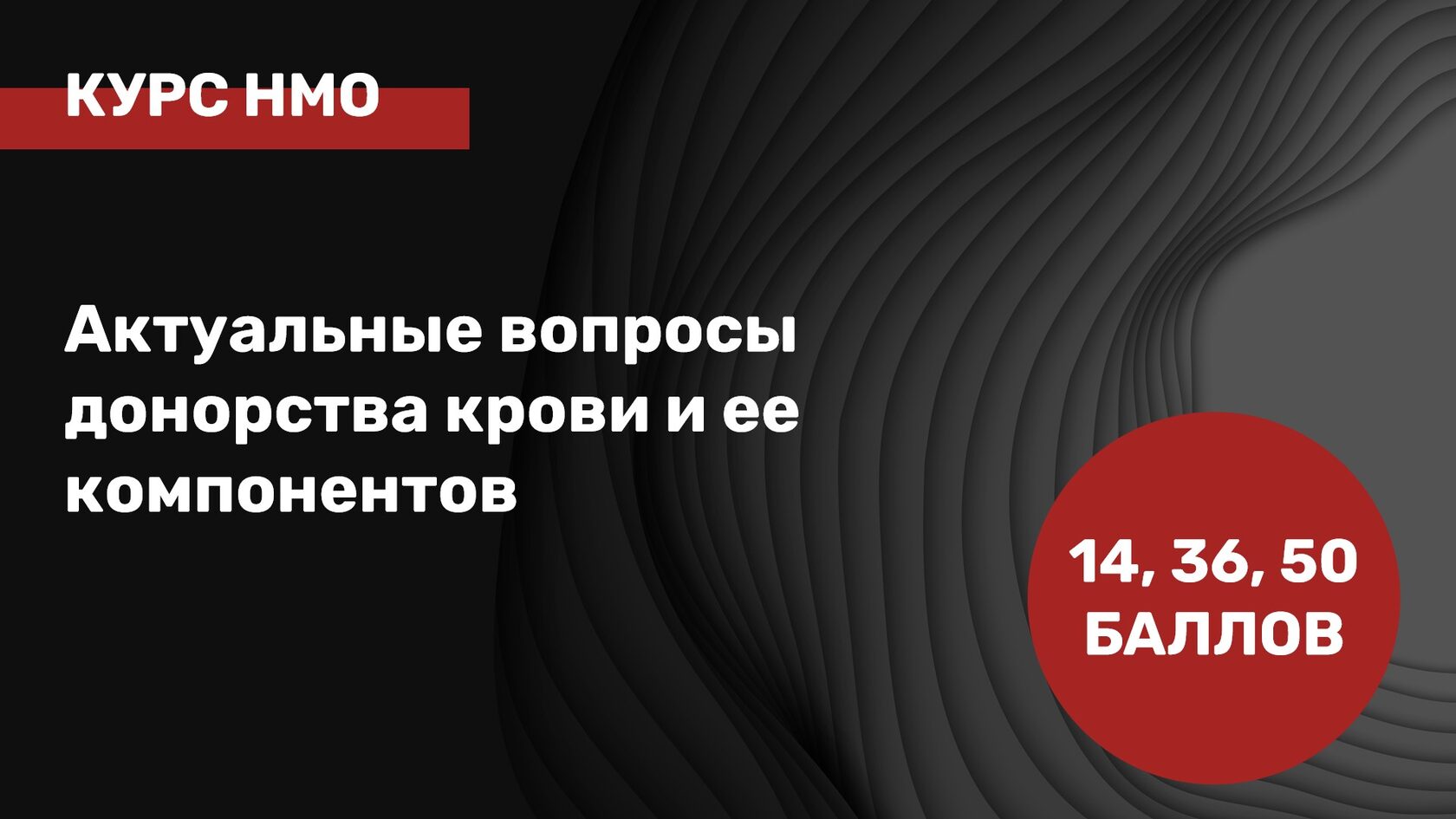 КУРС НМО

Актуальные вопросы донорства крови и ее компонентов

14, 36, 50 БАЛЛОВ